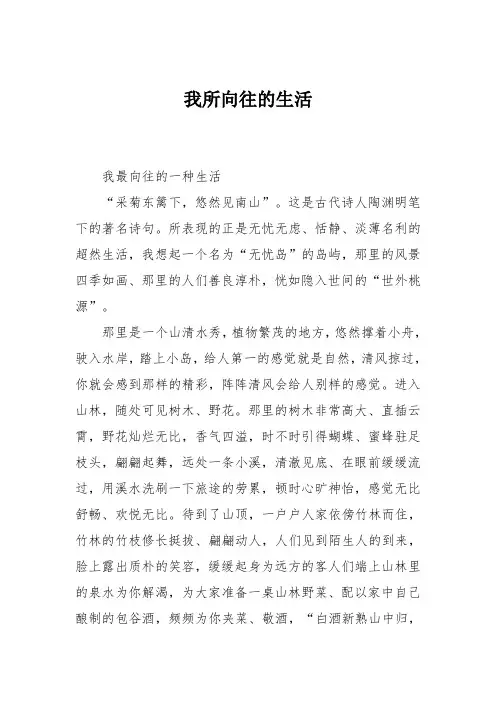 我所向往的生活

我最向往的一种生活

“采菊东篱下，悠然见南山”。这是古代诗人陶渊明笔下的著名诗句。所表现的正是无忧无虑、恬静、淡薄名利的超然生活，我想起一个名为“无忧岛”的岛屿，那里的风景四季如画、那里的人们善良淳朴，恍如隐入世间的“世外桃源”。

那里是一个山清水秀，植物繁茂的地方，悠然撑着小舟，驶入水岸，踏上小岛，给人第一的感觉就是自然，清风掠过，你就会感到那样的精彩，阵阵清风会给人别样的感觉。进入山林，随处可见树木、野花。那里的树木非常高大、直插云霄，野花灿烂无比，香气四溢，时不时引得蝴蝶、蜜蜂驻足枝头，翩翩起舞，远处一条小溪，清澈见底、在眼前缓缓流过，用溪水洗刷一下旅途的劳累，顿时心旷神怡，感觉无比舒畅、欢悦无比。待到了山顶，一户户人家依傍竹林而住，竹林的竹枝修长挺拔、翩翩动人，人们见到陌生人的到来，脸上露出质朴的笑容，缓缓起身为远方的客人们端上山林里的泉水为你解渴，为大家准备一桌山林野菜、配以家中自己酿制的包谷酒，频频为你夹菜、敬酒，“白酒新熟山中归，